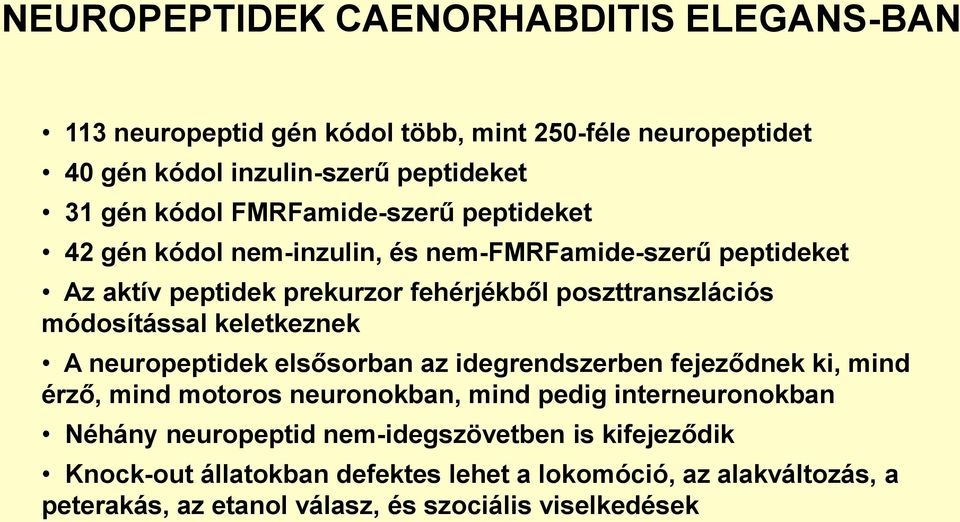 NEUROPEPTIDEK CAENORHABDITIS ELEGANS-BAN

• 113 neuropeptid gén kódol több, mint 250-féle neuropeptidet
• 40 gén kódol inzulin-szerű peptideket
• 31 gén kódol FMRFamide-szerű peptideket
• 42 gén kódol nem-inzulin, és nem-FMRFamide-szerű peptideket
• Az aktív peptidek prekurzor fehérjékből poszttranszlációs módosítással keletkeznek
• A neuropeptidek elsősorban az idegrendszerben fejeződnek ki, mind érző, mind motoros neuronokban, mind pedig interneuronokban
• Néhány neuropeptid nem-idegszövetben is kifejeződik
• Knock-out állatokban defektes lehet a lokomóció, az alakváltozás, a peterakás, az etanol válasz, és szociális viselkedések